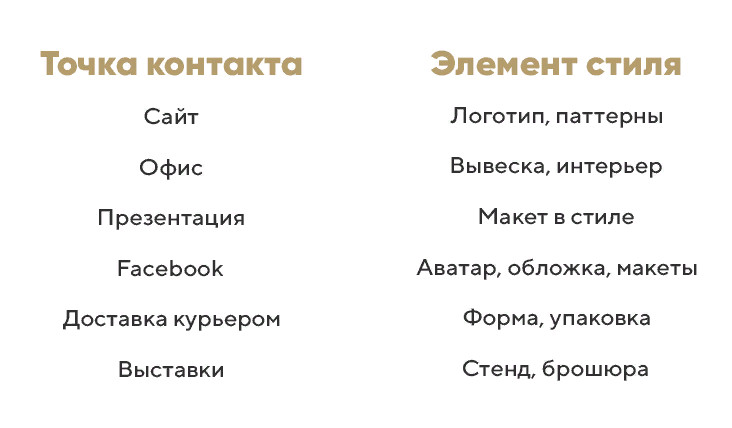 | Точка контакта | Элемент стиля |
|---|---|
| Сайт | Логотип, паттерны |
| Офис | Вывеска, интерьер |
| Презентация | Макет в стиле |
| Facebook | Аватар, обложка, макеты |
| Доставка курьером | Форма, упаковка |
| Выставки | Стенд, брошюра |